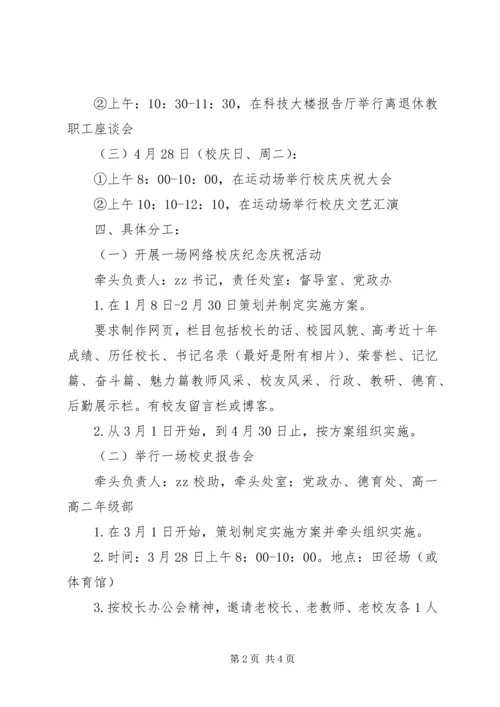 ②上午：10：30-11：30，在科技大楼报告厅举行离退休教职工座谈会

（三）4月28日（校庆日、周二）：

①上午8：00-10：00，在运动场举行校庆庆祝大会

②上午10：10-12：10，在运动场举行校庆文艺汇演

四、具体分工：

（一）开展一场网络校庆纪念庆祝活动

牵头负责人：zz书记，责任处室：督导室、党政办

1.在1月8日-2月30日策划并制定实施方案。

要求制作网页，栏目包括校长的话、校园风貌、高考近十年成绩、历任校长、书记名录（最好是附有相片）、荣誉栏、记忆篇、奋斗篇、魅力篇教师风采、校友风采、行政、教研、德育、后勤展示栏。有校友留言栏或博客。

2.从3月1日开始，到4月30日止，按方案组织实施。

（二）举行一场校史报告会

牵头负责人：zz校助，牵头处室：党政办、德育处、高一高二年级部

1.在3月1日开始，策划制定实施方案并牵头组织实施。

2.时间：3月28日上午8：00-10：00。地点：田径场（或体育馆）

3.按校长办公会精神，邀请老校长、老教师、老校友各1人

第2页 共4页